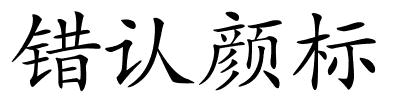 错认颜标